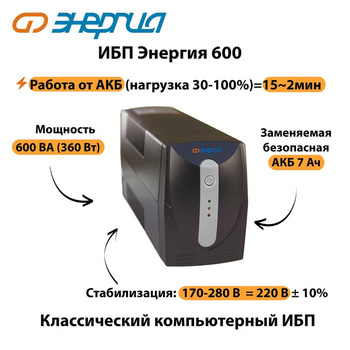 ЭНЕРГИЯ

ИБП Энергия 600

Работа от АКБ (нагрузка 30-100%)=15~2мин

Мощность
600 ВА (360 Вт)

ЭНЕРГИЯ

Заменяемая
безопасная
АКБ 7 Ач

Стабилизация: 170-280 В = 220 В ± 10%

Классический компьютерный ИБП